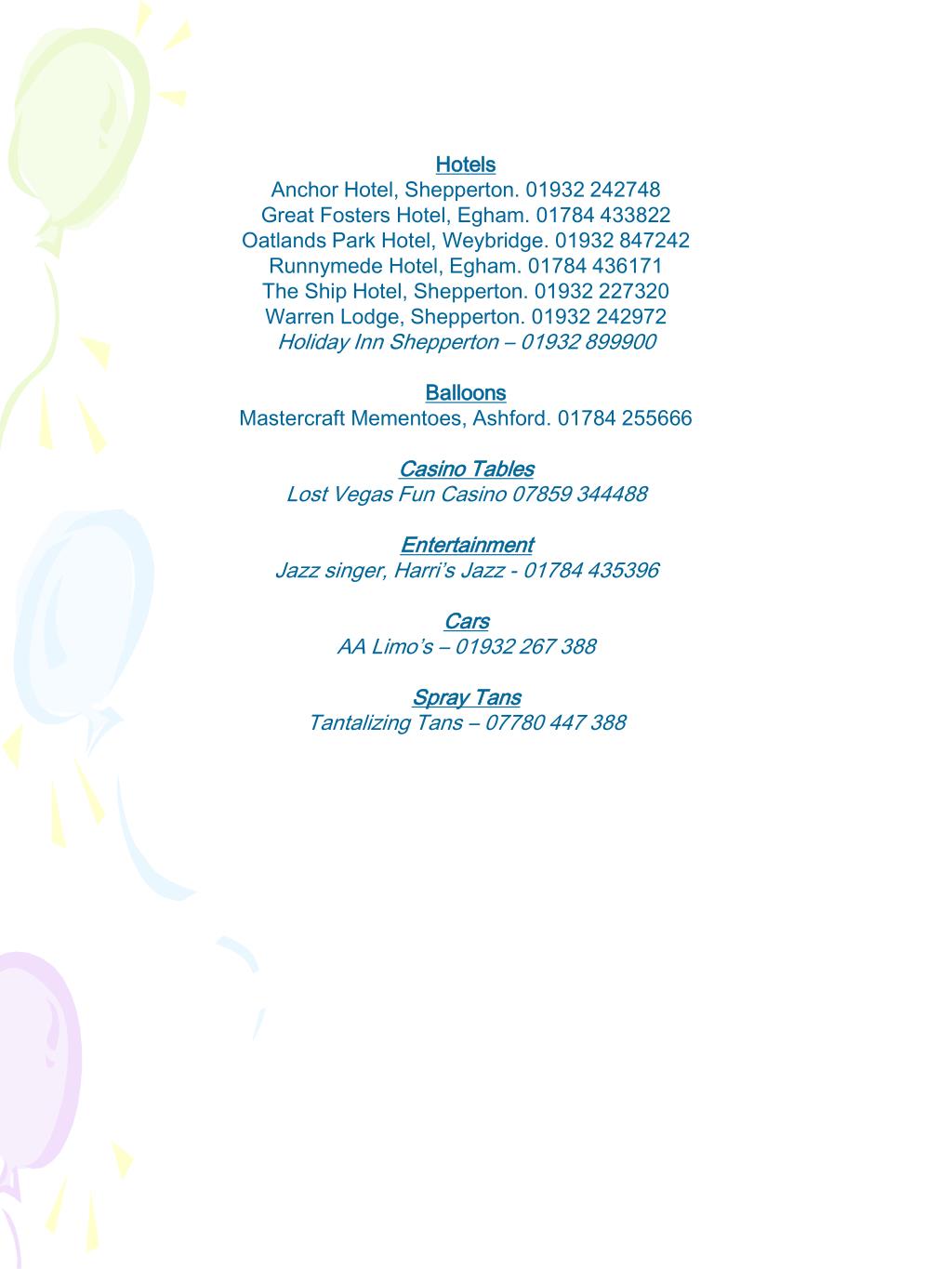 Hotels
Anchor Hotel, Shepperton. 01932 242748
Great Fosters Hotel, Egham. 01784 433822
Oatlands Park Hotel, Weybridge. 01932 847242
Runnymede Hotel, Egham. 01784 436171
The Ship Hotel, Shepperton. 01932 227320
Warren Lodge, Shepperton. 01932 242972
Holiday Inn Shepperton – 01932 899900

Balloons
Mastercraft Mementoes, Ashford. 01784 255666

Casino Tables
Lost Vegas Fun Casino 07859 344488

Entertainment
Jazz singer, Harri's Jazz - 01784 435396

Cars
AA Limo's – 01932 267 388

Spray Tans
Tantalizing Tans – 07780 447 388